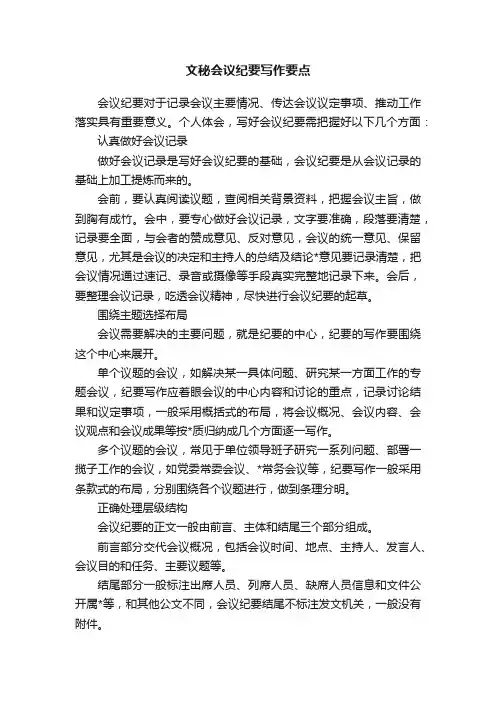 文秘会议纪要写作要点

会议纪要对于记录会议主要情况、传达会议议定事项、推动工作落实具有重要意义。个人体会，写好会议纪要需把握好以下几个方面：

认真做好会议记录

做好会议记录是写好会议纪要的基础，会议纪要是从会议记录的基础上加工提炼而来的。

会前，要认真阅读议题，查阅相关背景资料，把握会议主旨，做到胸有成竹。会中，要专心做好会议记录，文字要准确，段落要清楚，记录要全面，与会者的赞成意见、反对意见，会议的统一意见、保留意见，尤其是会议的决定和主持人的总结及结论*意见要记录清楚，把会议情况通过速记、录音或摄像等手段真实完整地记录下来。会后，要整理会议记录，吃透会议精神，尽快进行会议纪要的起草。

围绕主题选择布局

会议需要解决的主要问题，就是纪要的中心，纪要的写作要围绕这个中心来展开。

单个议题的会议，如解决某一具体问题、研究某一方面工作的专题会议，纪要写作应着眼会议的中心内容和讨论的重点，记录讨论结果和议定事项，一般采用概括式的布局，将会议概况、会议内容、会议观点和会议成果等按*质归纳成几个方面逐一写作。

多个议题的会议，常见于单位领导班子研究一系列问题、部署一揽子工作的会议，如党委常委会议、*常务会议等，纪要写作一般采用条款式的布局，分别围绕各个议题进行，做到条理分明。

正确处理层级结构

会议纪要的正文一般由前言、主体和结尾三个部分组成。

前言部分交代会议概况，包括会议时间、地点、主持人、发言人、会议目的和任务、主要议题等。

结尾部分一般标注出席人员、列席人员、缺席人员信息和文件公开属*等，和其他公文不同，会议纪要结尾不标注发文机关，一般没有附件。